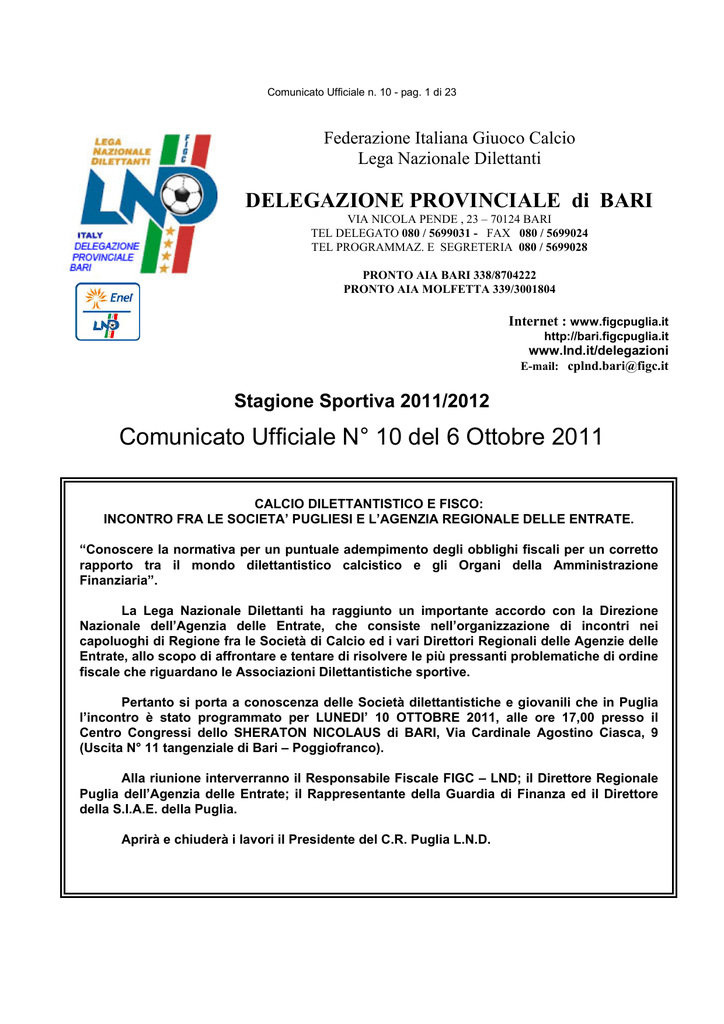 Comunicato Ufficiale n. 10 - pag. 1 di 23

LEGA NAZIONALE DILETTANTI
FIGC
LND
ITALY
DELEGAZIONE PROVINCIALE BARI

Enel
LND

Federazione Italiana Giuoco Calcio
Lega Nazionale Dilettanti

DELEGAZIONE PROVINCIALE di BARI
VIA NICOLA PENDE , 23 – 70124 BARI
TEL DELEGATO 080 / 5699031 - FAX 080 / 5699024
TEL PROGRAMMAZ. E SEGRETERIA 080 / 5699028

PRONTO AIA BARI 338/8704222
PRONTO AIA MOLFETTA 339/3001804

Internet : www.figcpuglia.it
http://bari.figcpuglia.it
www.lnd.it/delegazioni
E-mail: cplnd.bari@figc.it

Stagione Sportiva 2011/2012

Comunicato Ufficiale N° 10 del 6 Ottobre 2011

CALCIO DILETTANTISTICO E FISCO:
INCONTRO FRA LE SOCIETA' PUGLIESI E L'AGENZIA REGIONALE DELLE ENTRATE.

"Conoscere la normativa per un puntuale adempimento degli obblighi fiscali per un corretto rapporto tra il mondo dilettantistico calcistico e gli Organi della Amministrazione Finanziaria".

La Lega Nazionale Dilettanti ha raggiunto un importante accordo con la Direzione Nazionale dell'Agenzia delle Entrate, che consiste nell'organizzazione di incontri nei capoluoghi di Regione fra le Società di Calcio ed i vari Direttori Regionali delle Agenzie delle Entrate, allo scopo di affrontare e tentare di risolvere le più pressanti problematiche di ordine fiscale che riguardano le Associazioni Dilettantistiche sportive.

Pertanto si porta a conoscenza delle Società dilettantistiche e giovanili che in Puglia l'incontro è stato programmato per LUNEDI' 10 OTTOBRE 2011, alle ore 17,00 presso il Centro Congressi dello SHERATON NICOLAUS di BARI, Via Cardinale Agostino Ciasca, 9 (Uscita N° 11 tangenziale di Bari – Poggiofranco).

Alla riunione interverranno il Responsabile Fiscale FIGC – LND; il Direttore Regionale Puglia dell'Agenzia delle Entrate; il Rappresentante della Guardia di Finanza ed il Direttore della S.I.A.E. della Puglia.

Aprirà e chiuderà i lavori il Presidente del C.R. Puglia L.N.D.